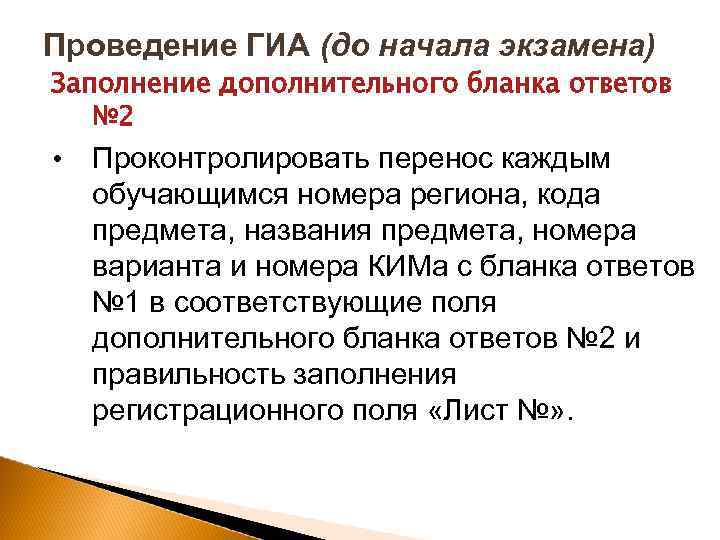 Проведение ГИА (до начала экзамена)
Заполнение дополнительного бланка ответов №2

• Проконтролировать перенос каждым обучающимся номера региона, кода предмета, названия предмета, номера варианта и номера КИМа с бланка ответов №1 в соответствующие поля дополнительного бланка ответов №2 и правильность заполнения регистрационного поля «Лист №».